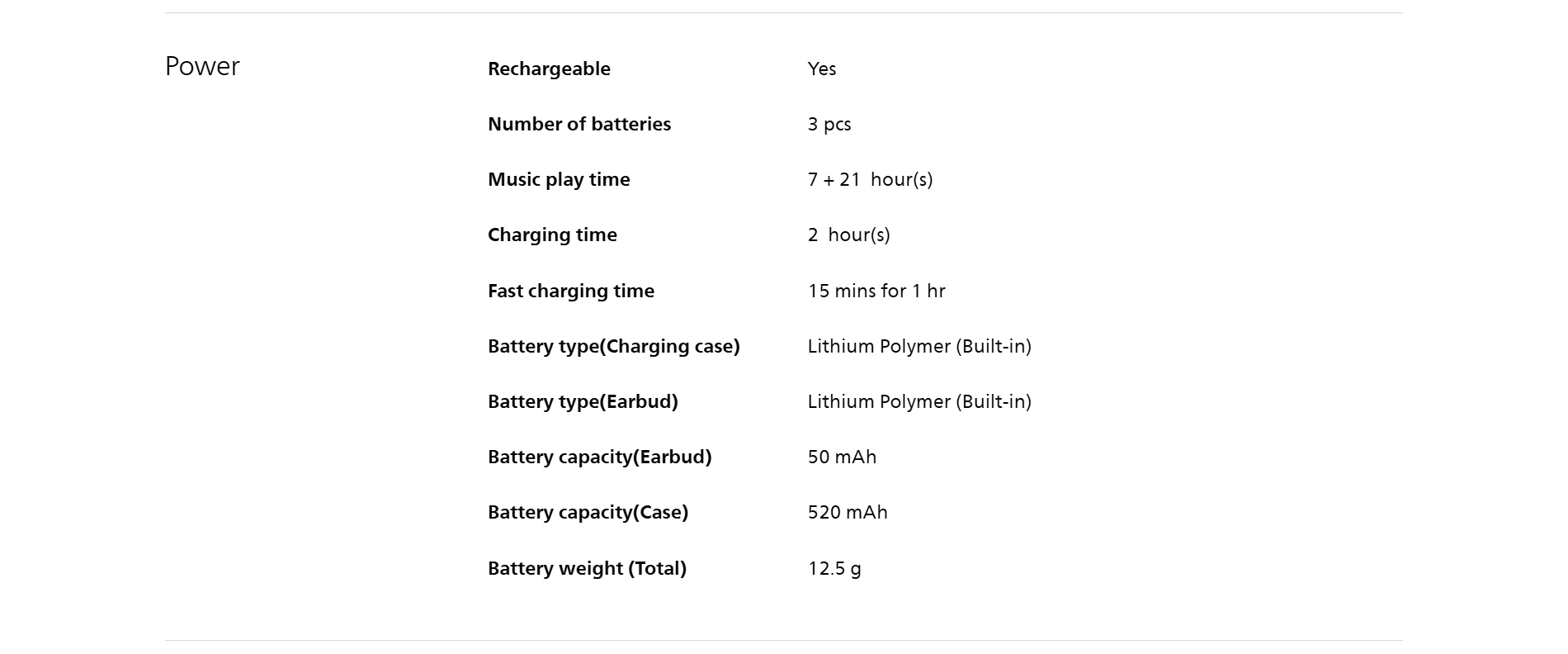 Power

Rechargeable
Yes

Number of batteries
3 pcs

Music play time
7 + 21 hour(s)

Charging time
2 hour(s)

Fast charging time
15 mins for 1 hr

Battery type(Charging case)
Lithium Polymer (Built-in)

Battery type(Earbud)
Lithium Polymer (Built-in)

Battery capacity(Earbud)
50 mAh

Battery capacity(Case)
520 mAh

Battery weight (Total)
12.5 g